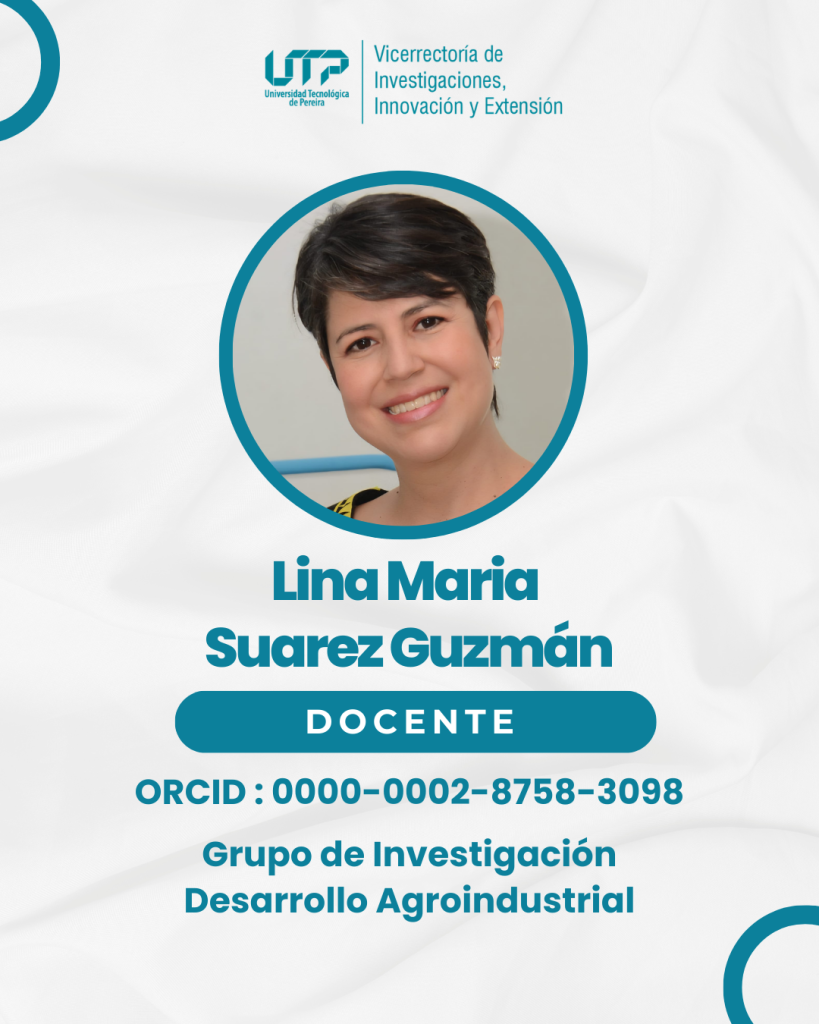 UTP
Universidad Tecnológica de Pereira

Vicerrectoría de
Investigaciones,
Innovación y Extensión

Lina Maria
Suarez Guzmán

DOCENTE

ORCID : 0000-0002-8758-3098

Grupo de Investigación
Desarrollo Agroindustrial